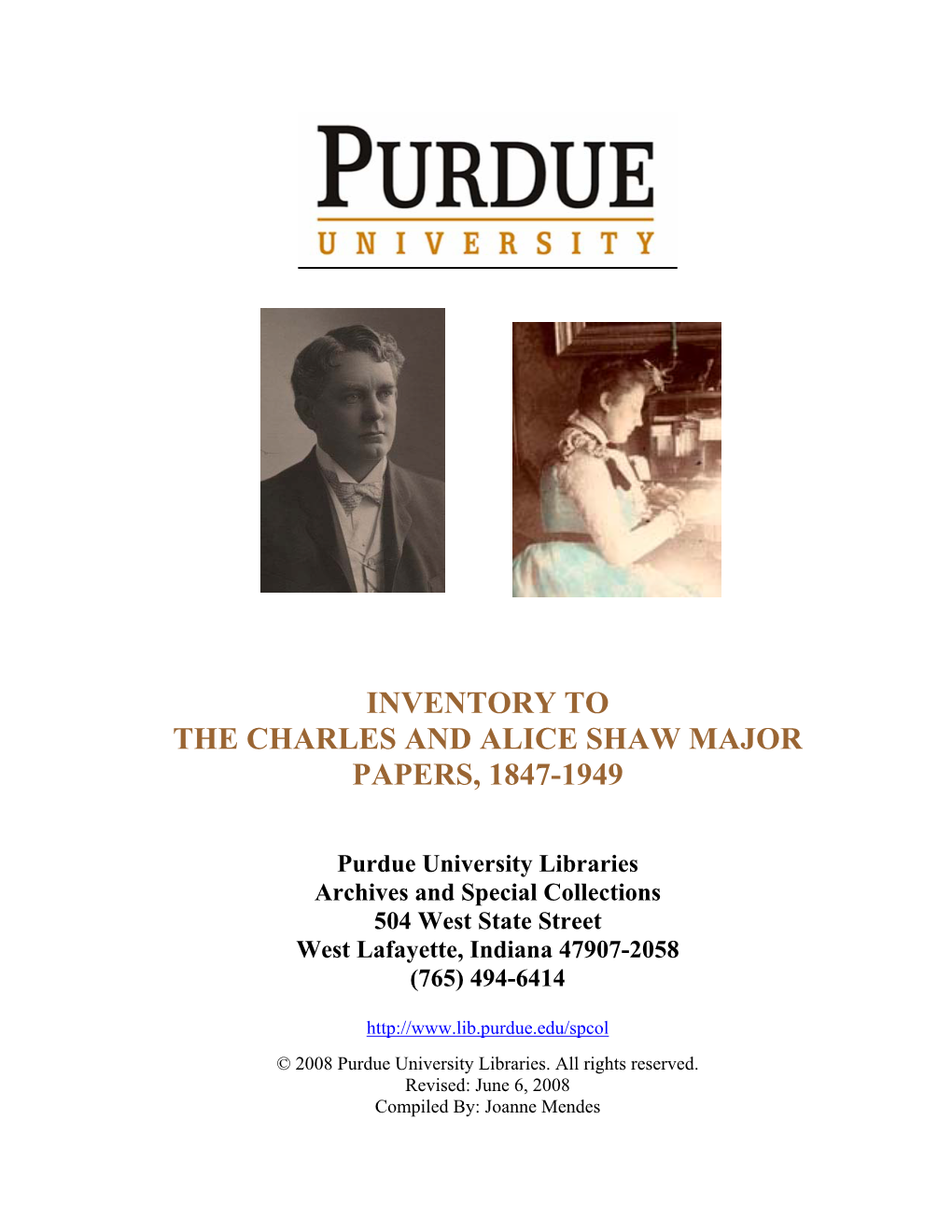 PURDUE
UNIVERSITY

INVENTORY TO
THE CHARLES AND ALICE SHAW MAJOR
PAPERS, 1847-1949

Purdue University Libraries
Archives and Special Collections
504 West State Street
West Lafayette, Indiana 47907-2058
(765) 494-6414

http://www.lib.purdue.edu/spcol

© 2008 Purdue University Libraries. All rights reserved.
Revised: June 6, 2008
Compiled By: Joanne Mendes